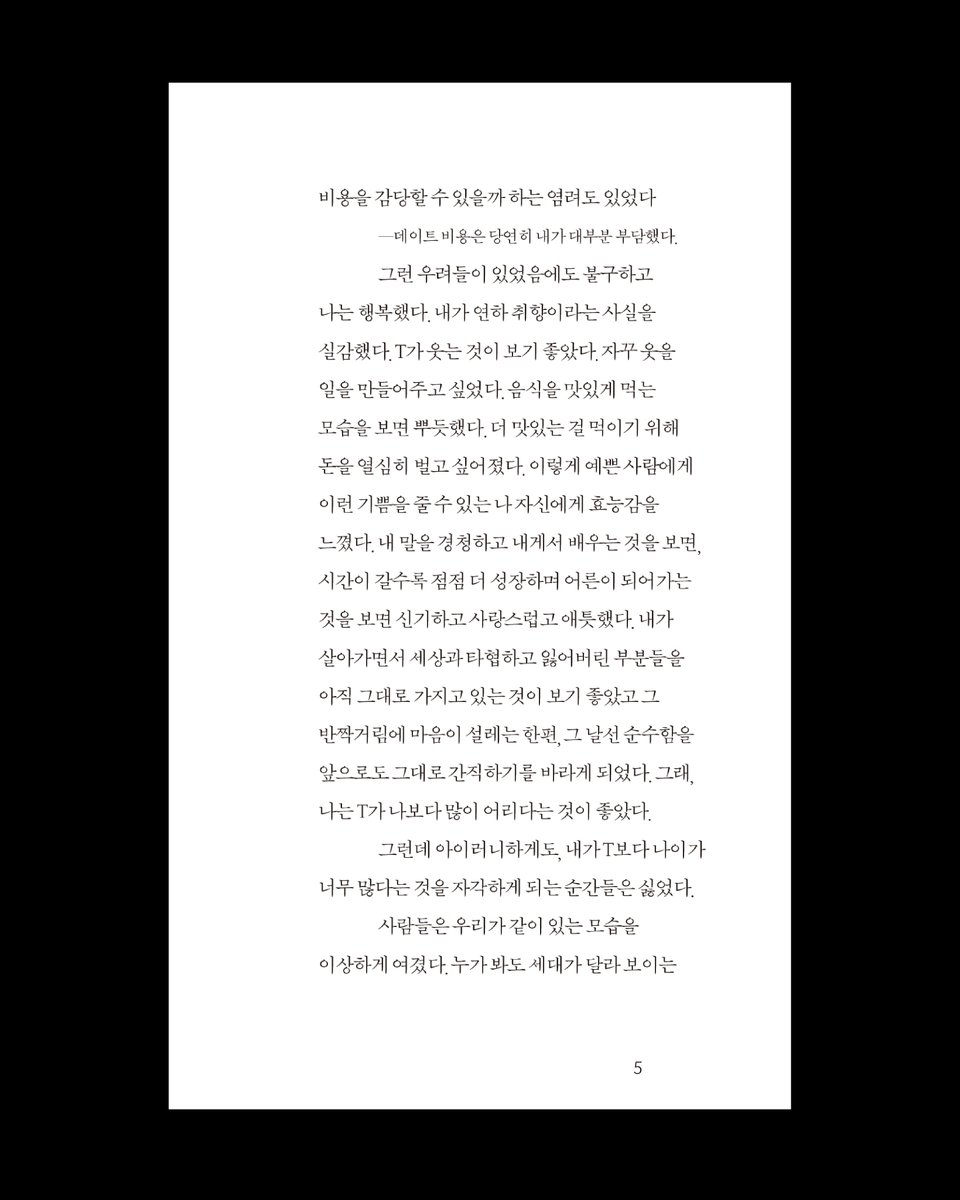 비용을 감당할 수 있을까 하는 염려도 있었다

—데이트 비용은 당연히 내가 대부분 부담했다.

그런 우려들이 있었음에도 불구하고 나는 행복했다. 내가 연하 취향이라는 사실을 실감했다. T가 웃는 것이 보기 좋았다. 자꾸 웃을 일을 만들어주고 싶었다. 음식을 맛있게 먹는 모습을 보면 뿌듯했다. 더 맛있는 걸 먹이기 위해 돈을 열심히 벌고 싶어졌다. 이렇게 예쁜 사람에게 이런 기쁨을 줄 수 있는 나 자신에게 효능감을 느꼈다. 내 말을 경청하고 내게서 배우는 것을 보면, 시간이 갈수록 점점 더 성장하며 어른이 되어가는 것을 보면 신기하고 사랑스럽고 애틋했다. 내가 살아가면서 세상과 타협하고 잃어버린 부분들을 아직 그대로 가지고 있는 것이 보기 좋았고 그 반짝거림에 마음이 설레는 한편, 그 날선 순수함을 앞으로도 그대로 간직하기를 바라게 되었다. 그래, 나는 T가 나보다 많이 어리다는 것이 좋았다.

그런데 아이러니하게도, 내가 T보다 나이가 너무 많다는 것을 자각하게 되는 순간들은 싫었다.

사람들은 우리가 같이 있는 모습을 이상하게 여겼다. 누가 봐도 세대가 달라 보이는

5